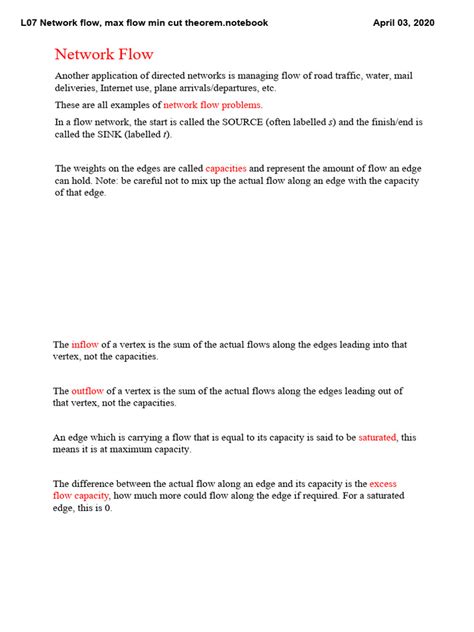 L07 Network flow, max flow min cut theorem.notebook

April 03, 2020

Network Flow

Another application of directed networks is managing flow of road traffic, water, mail deliveries, Internet use, plane arrivals/departures, etc.

These are all examples of network flow problems.

In a flow network, the start is called the SOURCE (often labelled $s$) and the finish/end is called the SINK (labelled $t$).

The weights on the edges are called capacities and represent the amount of flow an edge can hold. Note: be careful not to mix up the actual flow along an edge with the capacity of that edge.

The inflow of a vertex is the sum of the actual flows along the edges leading into that vertex, not the capacities.

The outflow of a vertex is the sum of the actual flows along the edges leading out of that vertex, not the capacities.

An edge which is carrying a flow that is equal to its capacity is said to be saturated, this means it is at maximum capacity.

The difference between the actual flow along an edge and its capacity is the excess flow capacity, how much more could flow along the edge if required. For a saturated edge, this is 0.